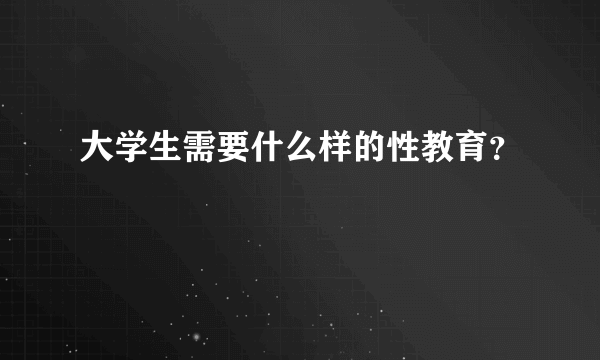 大学生需要什么样的性教育？